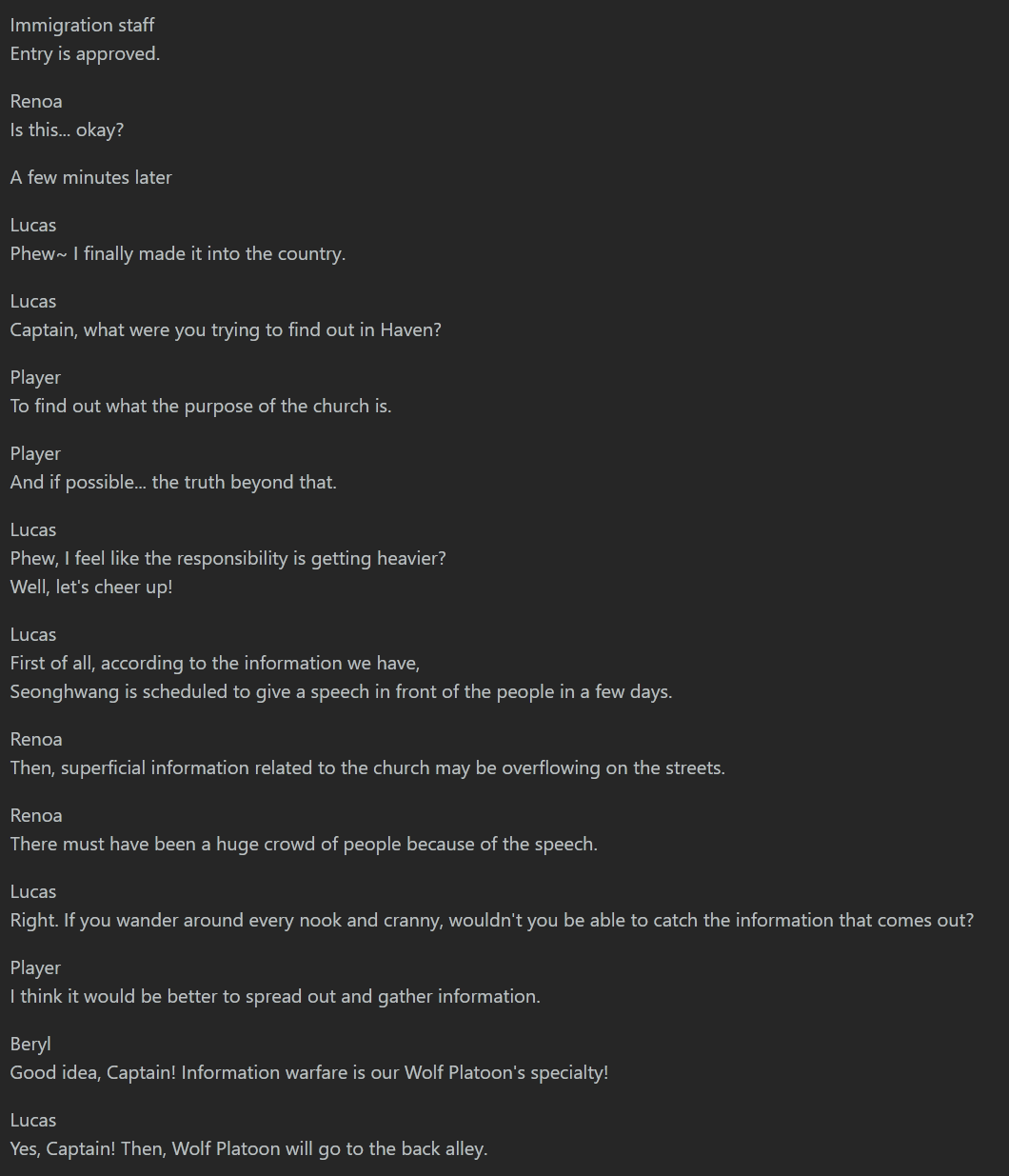 Immigration staff
Entry is approved.

Renoa
Is this... okay?

A few minutes later

Lucas
Phew~ I finally made it into the country.

Lucas
Captain, what were you trying to find out in Haven?

Player
To find out what the purpose of the church is.

Player
And if possible... the truth beyond that.

Lucas
Phew, I feel like the responsibility is getting heavier?
Well, let's cheer up!

Lucas
First of all, according to the information we have,
Seonghwang is scheduled to give a speech in front of the people in a few days.

Renoa
Then, superficial information related to the church may be overflowing on the streets.

Renoa
There must have been a huge crowd of people because of the speech.

Lucas
Right. If you wander around every nook and cranny, wouldn't you be able to catch the information that comes out?

Player
I think it would be better to spread out and gather information.

Beryl
Good idea, Captain! Information warfare is our Wolf Platoon's specialty!

Lucas
Yes, Captain! Then, Wolf Platoon will go to the back alley.